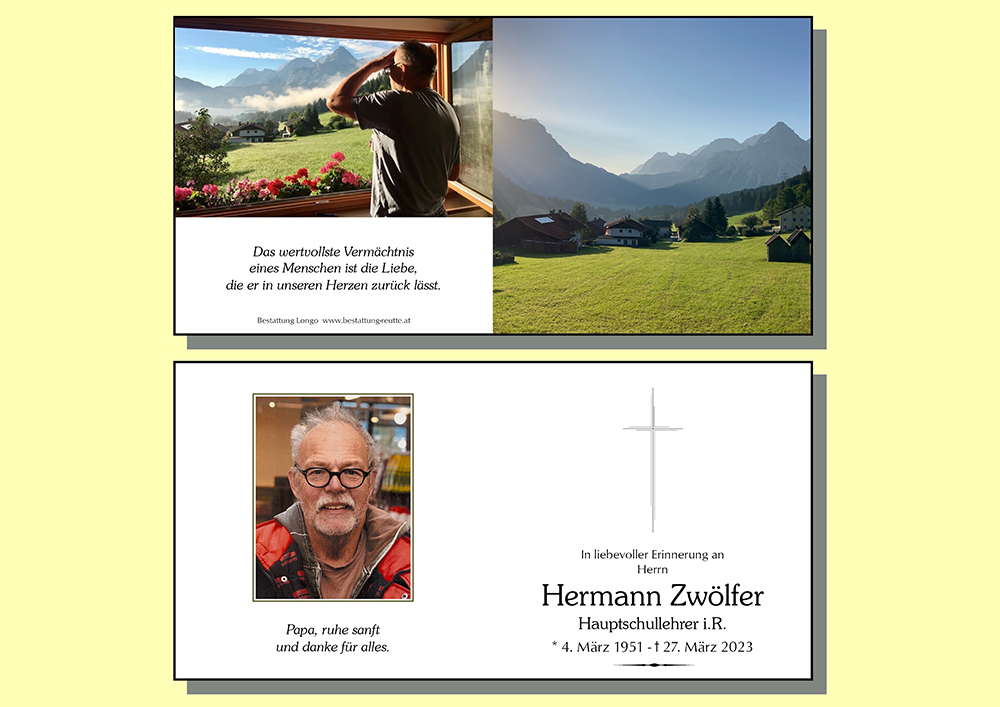 Das wertvollste Vermächtnis
eines Menschen ist die Liebe,
die er in unseren Herzen zurück lässt.

Bestattung Longo www.bestattung-reutte.at

Papa, ruhe sanft
und danke für alles.

In liebevoller Erinnerung an
Herrn

Hermann Zwölfer

Hauptschullehrer i.R.

* 4. März 1951 - † 27. März 2023